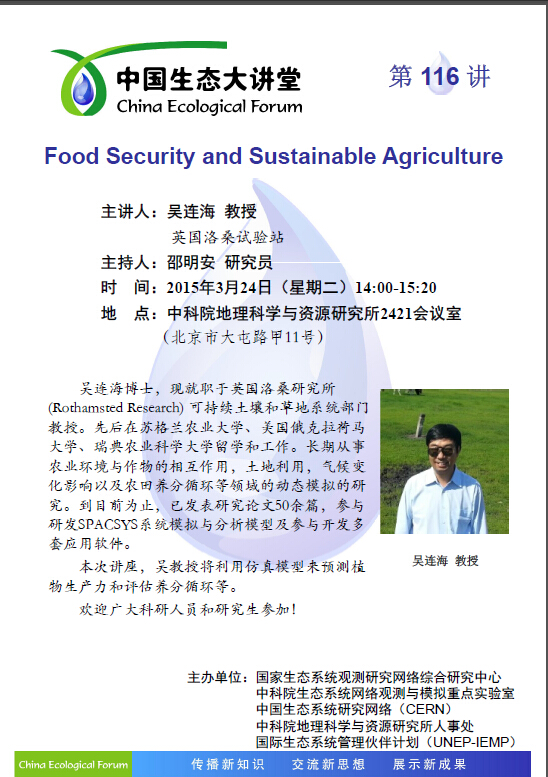 中国生态大讲堂
China Ecological Forum

第 116 讲

Food Security and Sustainable Agriculture

主讲人：吴连海 教授
英国洛桑试验站
主持人：邵明安 研究员
时 间：2015年3月24日（星期二）14:00-15:20
地 点：中科院地理科学与资源研究所2421会议室
（北京市大屯路甲11号）

吴连海博士，现就职于英国洛桑研究所(Rothamsted Research) 可持续土壤和草地系统部门教授。先后在苏格兰农业大学、美国俄克拉荷马大学、瑞典农业科学大学留学和工作。长期从事农业环境与作物的相互作用，土地利用，气候变化影响以及农田养分循环等领域的动态模拟的研究。到目前为止，已发表研究论文50余篇，参与研发SPACSYS系统模拟与分析模型及参与开发多套应用软件。

本次讲座，吴教授将利用仿真模型来预测植物生产力和评估养分循环等。

欢迎广大科研人员和研究生参加！

吴连海 教授

主办单位：国家生态系统观测研究网络综合研究中心
中科院生态系统网络观测与模拟重点实验室
中国生态系统研究网络（CERN）
中科院地理科学与资源研究所人事处
国际生态系统管理伙伴计划（UNEP-IEMP）

China Ecological Forum 传播新知识 交流新思想 展示新成果